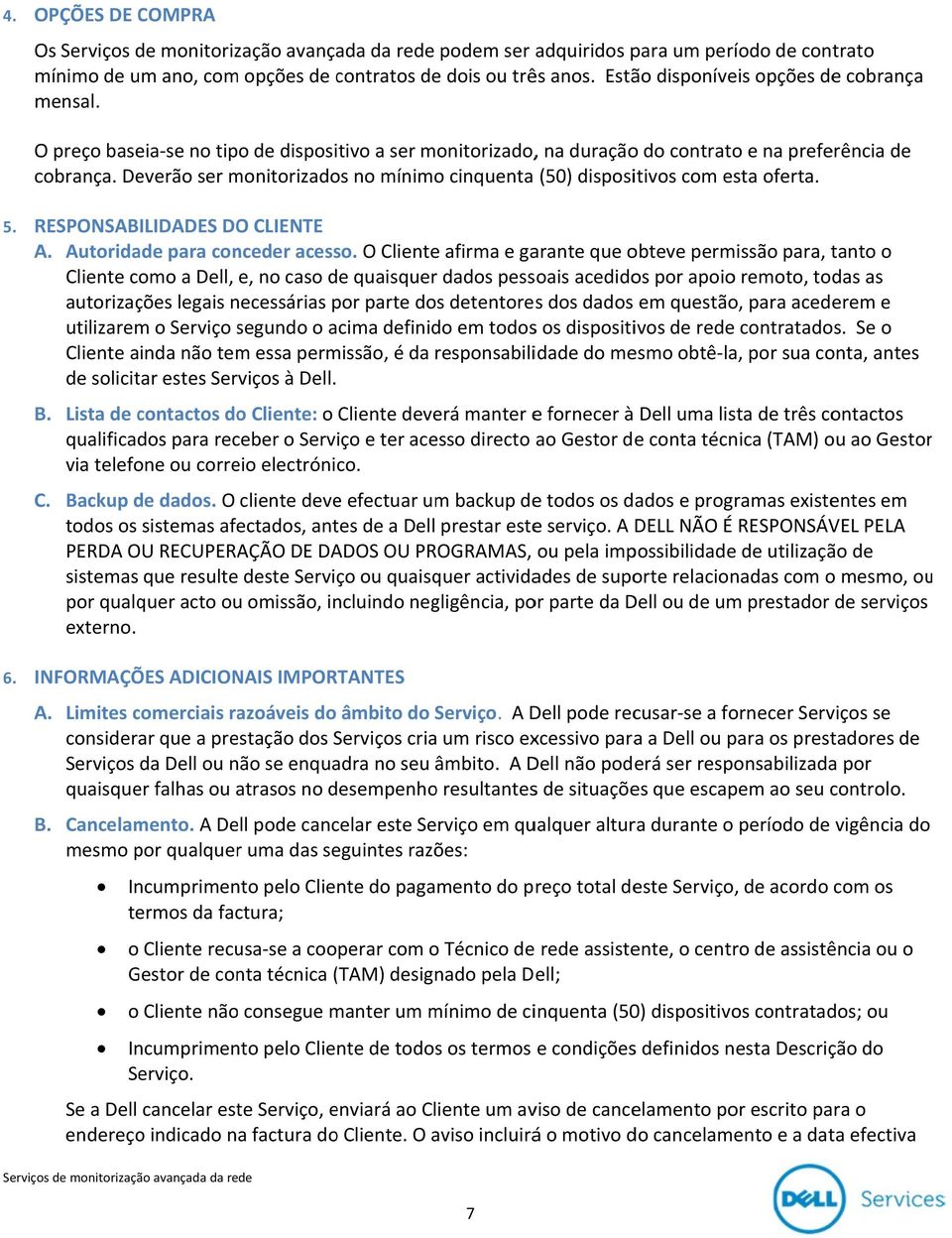 4. OPÇÕES DE COMPRA

Os Serviços de monitorização avançada da rede podem ser adquiridos para um período de contrato mínimo de um ano, com opções de contratos de dois ou três anos. Estão disponíveis opções de cobrança mensal.

O preço baseia-se no tipo de dispositivo a ser monitorizado, na duração do contrato e na preferência de cobrança. Deverão ser monitorizados no mínimo cinquenta (50) dispositivos com esta oferta.

5. RESPONSABILIDADES DO CLIENTE

A. Autoridade para conceder acesso. O Cliente afirma e garante que obteve permissão para, tanto o Cliente como a Dell, e, no caso de quaisquer dados pessoais acedidos por apoio remoto, todas as autorizações legais necessárias por parte dos detentores dos dados em questão, para acederem e utilizarem o Serviço segundo o acima definido em todos os dispositivos de rede contratados. Se o Cliente ainda não tem essa permissão, é da responsabilidade do mesmo obtê-la, por sua conta, antes de solicitar estes Serviços à Dell.

B. Lista de contactos do Cliente: o Cliente deverá manter e fornecer à Dell uma lista de três contactos qualificados para receber o Serviço e ter acesso directo ao Gestor de conta técnica (TAM) ou ao Gestor via telefone ou correio electrónico.

C. Backup de dados. O cliente deve efectuar um backup de todos os dados e programas existentes em todos os sistemas afectados, antes de a Dell prestar este serviço. A DELL NÃO É RESPONSÁVEL PELA PERDA OU RECUPERAÇÃO DE DADOS OU PROGRAMAS, ou pela impossibilidade de utilização de sistemas que resulte deste Serviço ou quaisquer actividades de suporte relacionadas com o mesmo, ou por qualquer acto ou omissão, incluindo negligência, por parte da Dell ou de um prestador de serviços externo.

6. INFORMAÇÕES ADICIONAIS IMPORTANTES

A. Limites comerciais razoáveis do âmbito do Serviço. A Dell pode recusar-se a fornecer Serviços se considerar que a prestação dos Serviços cria um risco excessivo para a Dell ou para os prestadores de Serviços da Dell ou não se enquadra no seu âmbito. A Dell não poderá ser responsabilizada por quaisquer falhas ou atrasos no desempenho resultantes de situações que escapem ao seu controlo.

B. Cancelamento. A Dell pode cancelar este Serviço em qualquer altura durante o período de vigência do mesmo por qualquer uma das seguintes razões:

• Incumprimento pelo Cliente do pagamento do preço total deste Serviço, de acordo com os termos da factura;

• o Cliente recusa-se a cooperar com o Técnico de rede assistente, o centro de assistência ou o Gestor de conta técnica (TAM) designado pela Dell;

• o Cliente não consegue manter um mínimo de cinquenta (50) dispositivos contratados; ou

• Incumprimento pelo Cliente de todos os termos e condições definidos nesta Descrição do Serviço.

Se a Dell cancelar este Serviço, enviará ao Cliente um aviso de cancelamento por escrito para o endereço indicado na factura do Cliente. O aviso incluirá o motivo do cancelamento e a data efectiva

Serviços de monitorização avançada da rede

7

DELL Services